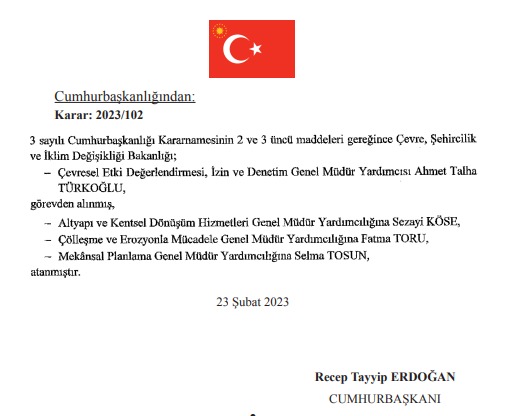 Cumhurbaşkanlığından:

Karar: 2023/102

3 sayılı Cumhurbaşkanlığı Kararnamesinin 2 ve 3 üncü maddeleri gereğince Çevre, Şehircilik ve İklim Değişikliği Bakanlığı;

– Çevresel Etki Değerlendirmesi, İzin ve Denetim Genel Müdür Yardımcısı Ahmet Talha TÜRKOĞLU,

görevden alınmış,

– Altyapı ve Kentsel Dönüşüm Hizmetleri Genel Müdür Yardımcılığına Sezayi KÖSE,

– Çölleşme ve Erozyonla Mücadele Genel Müdür Yardımcılığına Fatma TORU,

– Mekânsal Planlama Genel Müdür Yardımcılığına Selma TOSUN,

atanmıştır.

23 Şubat 2023

Recep Tayyip ERDOĞAN

CUMHURBAŞKANI